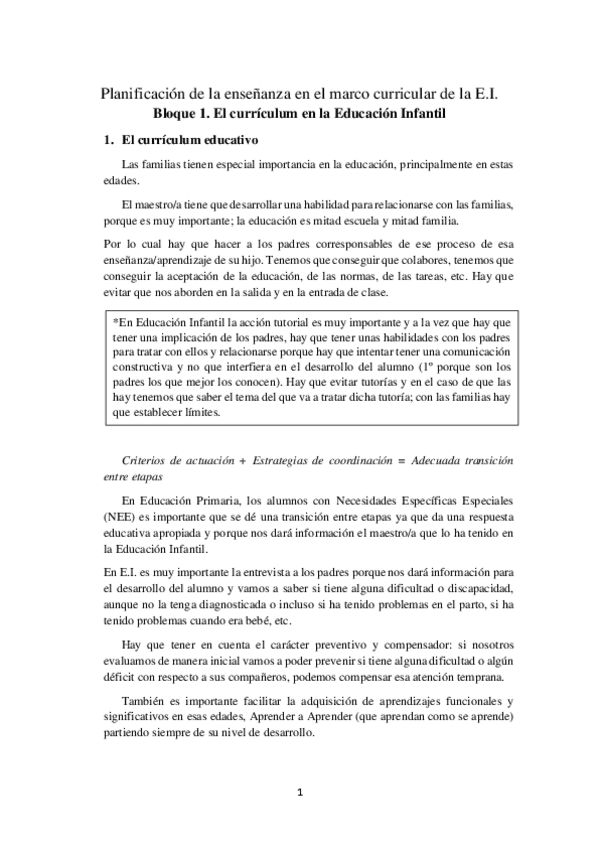 Planificación de la enseñanza en el marco curricular de la E.I.
Bloque 1. El currículum en la Educación Infantil

1. El currículum educativo

Las familias tienen especial importancia en la educación, principalmente en estas edades.

El maestro/a tiene que desarrollar una habilidad para relacionarse con las familias, porque es muy importante; la educación es mitad escuela y mitad familia.

Por lo cual hay que hacer a los padres corresponsables de ese proceso de esa enseñanza/aprendizaje de su hijo. Tenemos que conseguir que colabores, tenemos que conseguir la aceptación de la educación, de las normas, de las tareas, etc. Hay que evitar que nos aborden en la salida y en la entrada de clase.

*En Educación Infantil la acción tutorial es muy importante y a la vez que hay que tener una implicación de los padres, hay que tener unas habilidades con los padres para tratar con ellos y relacionarse porque hay que intentar tener una comunicación constructiva y no que interfiera en el desarrollo del alumno (1º porque son los padres los que mejor los conocen). Hay que evitar tutorías y en el caso de que las hay tenemos que saber el tema del que va a tratar dicha tutoría; con las familias hay que establecer límites.

Criterios de actuación + Estrategias de coordinación = Adecuada transición entre etapas

En Educación Primaria, los alumnos con Necesidades Específicas Especiales (NEE) es importante que se dé una transición entre etapas ya que da una respuesta educativa apropiada y porque nos dará información el maestro/a que lo ha tenido en la Educación Infantil.

En E.I. es muy importante la entrevista a los padres porque nos dará información para el desarrollo del alumno y vamos a saber si tiene alguna dificultad o discapacidad, aunque no la tenga diagnosticada o incluso si ha tenido problemas en el parto, si ha tenido problemas cuando era bebé, etc.

Hay que tener en cuenta el carácter preventivo y compensador: si nosotros evaluamos de manera inicial vamos a poder prevenir si tiene alguna dificultad o algún déficit con respecto a sus compañeros, podemos compensar esa atención temprana.

También es importante facilitar la adquisición de aprendizajes funcionales y significativos en esas edades, Aprender a Aprender (que aprendan como se aprende) partiendo siempre de su nivel de desarrollo.

1